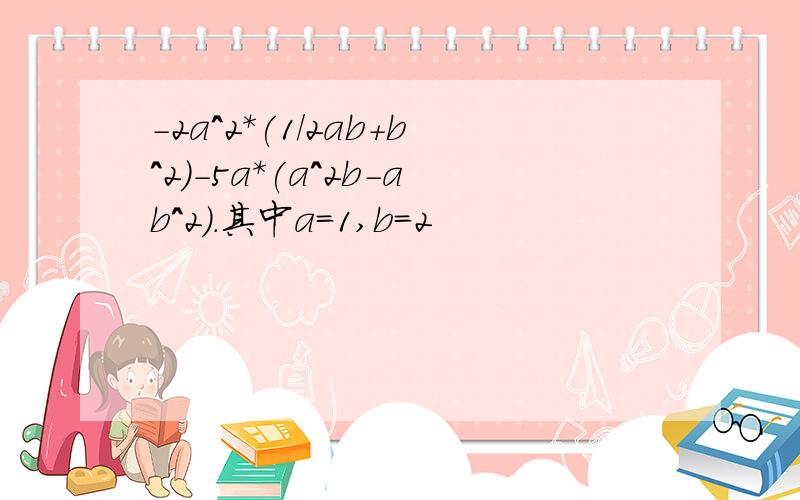 -2a^2*(1/2ab+b^2)-5a*(a^2b-ab^2).其中a=1,b=2